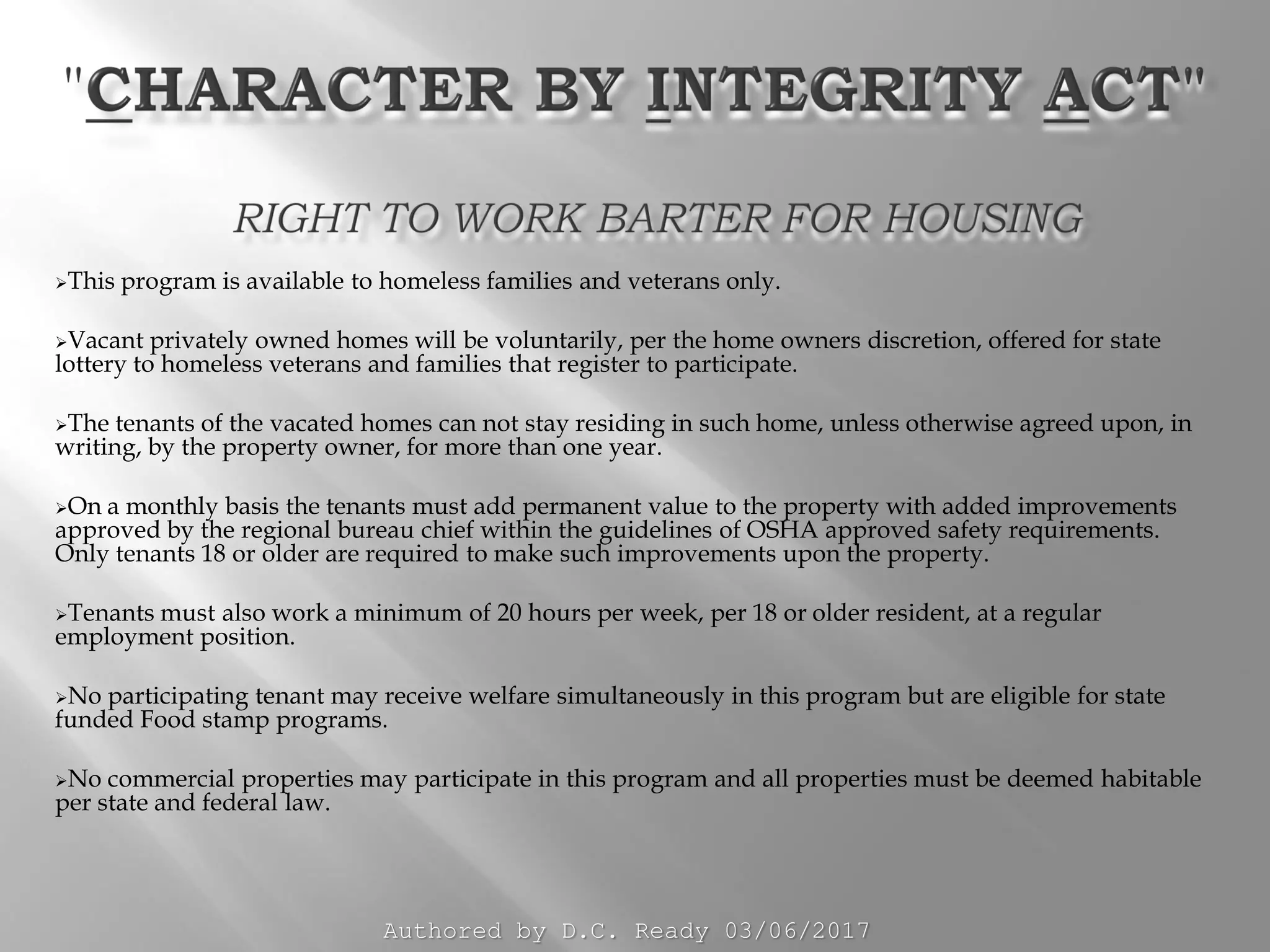 "CHARACTER BY INTEGRITY ACT"

RIGHT TO WORK BARTER FOR HOUSING

➢This program is available to homeless families and veterans only.

➢Vacant privately owned homes will be voluntarily, per the home owners discretion, offered for state lottery to homeless veterans and families that register to participate.

➢The tenants of the vacated homes can not stay residing in such home, unless otherwise agreed upon, in writing, by the property owner, for more than one year.

➢On a monthly basis the tenants must add permanent value to the property with added improvements approved by the regional bureau chief within the guidelines of OSHA approved safety requirements. Only tenants 18 or older are required to make such improvements upon the property.

➢Tenants must also work a minimum of 20 hours per week, per 18 or older resident, at a regular employment position.

➢No participating tenant may receive welfare simultaneously in this program but are eligible for state funded Food stamp programs.

➢No commercial properties may participate in this program and all properties must be deemed habitable per state and federal law.

Authored by D.C. Ready 03/06/2017